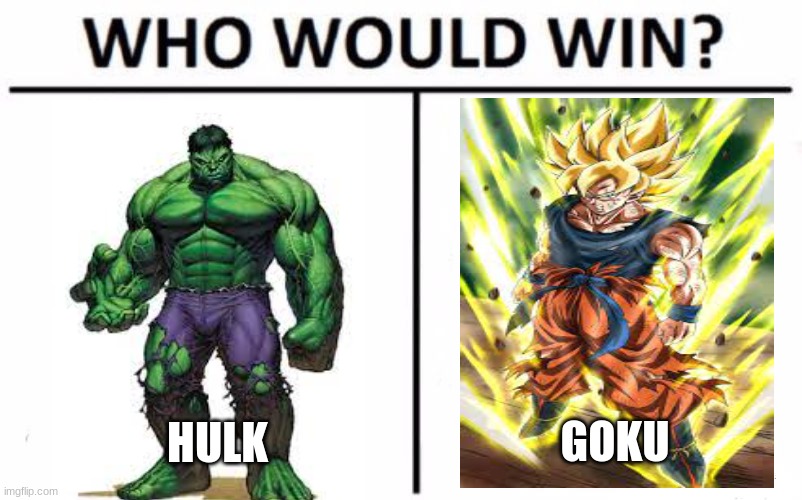 WHO WOULD WIN?

HULK

GOKU

imgflip.com